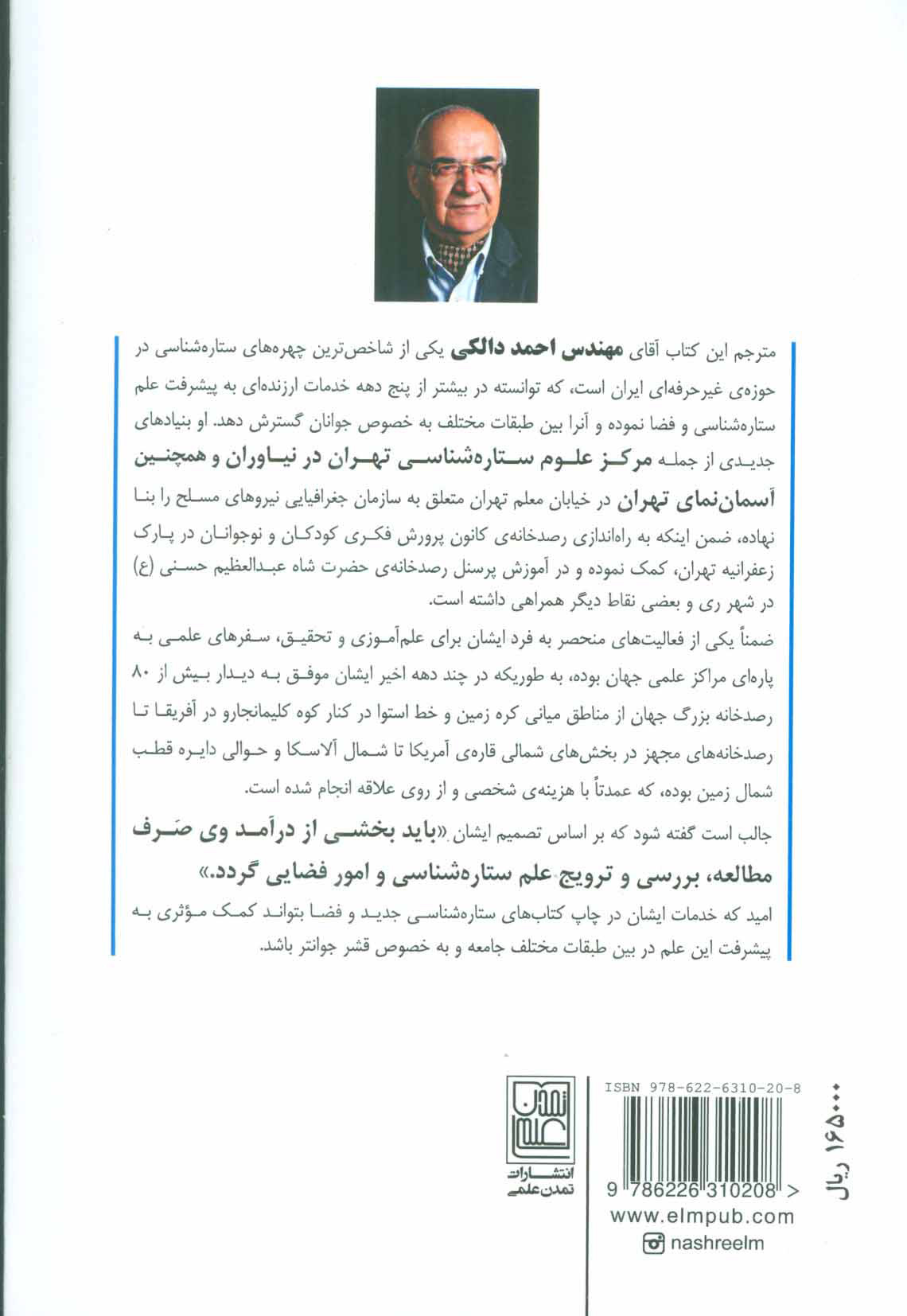 مترجم این کتاب آقای مهندس احمد دالکی یکی از شاخص‌ترین چهره‌های ستاره‌شناسی در حوزه‌ی غیرحرفه‌ای ایران است، که توانسته در بیشتر از پنج دهه خدمات ارزنده‌ای به پیشرفت علم ستاره‌شناسی و فضا نموده و آنرا بین طبقات مختلف به خصوص جوانان گسترش دهد. او بنیادهای جدیدی از جمله مرکز علوم ستاره‌شناسی تهران در نیاوران و همچنین آسمان‌نمای تهران در خیابان معلم تهران متعلق به سازمان جغرافیایی نیروهای مسلح را بنا نهاده، ضمن اینکه به راه‌اندازی رصدخانه‌ی کانون پرورش فکری کودکان و نوجوانان در پارک زعفرانیه تهران، کمک نموده و در آموزش پرسنل رصدخانه‌ی حضرت شاه عبدالعظیم حسنی (ع) در شهر ری و بعضی نقاط دیگر همراهی داشته است.

ضمناً یکی از فعالیت‌های منحصر به فرد ایشان برای علم‌آموزی و تحقیق، سفرهای علمی به پاره‌ای مراکز علمی جهان بوده، به طوریکه در چند دهه اخیر ایشان موفق به دیدار بیش از ۸۰ رصدخانه بزرگ جهان از مناطق میانی کره زمین و خط استوا در کنار کوه کلیمانجارو در آفریقا تا رصدخانه‌های مجهز در بخش‌های شمالی قاره‌ی آمریکا تا شمال آلاسکا و حوالی دایره قطب شمال زمین بوده، که عمدتاً با هزینه‌ی شخصی و از روی علاقه انجام شده است.

جالب است گفته شود که بر اساس تصمیم ایشان «باید بخشی از درآمد وی صَرف مطالعه، بررسی و ترویج علم ستاره‌شناسی و امور فضایی گردد.»

امید که خدمات ایشان در چاپ کتاب‌های ستاره‌شناسی جدید و فضا بتواند کمک مؤثری به پیشرفت این علم در بین طبقات مختلف جامعه و به خصوص قشر جوانتر باشد.

تمدن علمی
انتشارات
تمدن علمی

ISBN 978-622-6310-20-8
9 786226 310208 >
www.elmpub.com
nashreelm

۱۶۵۰۰۰ ریال